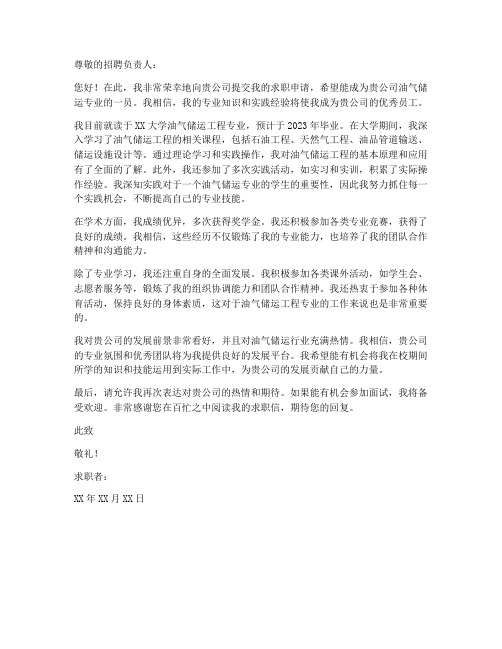 尊敬的招聘负责人：

您好！在此，我非常荣幸地向贵公司提交我的求职申请，希望能成为贵公司油气储运专业的一员。我相信，我的专业知识和实践经验将使我成为贵公司的优秀员工。

我目前就读于XX大学油气储运工程专业，预计于2023年毕业。在大学期间，我深入学习了油气储运工程的相关课程，包括石油工程、天然气工程、油品管道输送、储运设施设计等。通过理论学习和实践操作，我对油气储运工程的基本原理和应用有了全面的了解。此外，我还参加了多次实践活动，如实习和实训，积累了实际操作经验。我深知实践对于一个油气储运专业的学生的重要性，因此我努力抓住每一个实践机会，不断提高自己的专业技能。

在学术方面，我成绩优异，多次获得奖学金。我还积极参加各类专业竞赛，获得了良好的成绩。我相信，这些经历不仅锻炼了我的专业能力，也培养了我的团队合作精神和沟通能力。

除了专业学习，我还注重自身的全面发展。我积极参加各类课外活动，如学生会、志愿者服务等，锻炼了我的组织协调能力和团队合作精神。我还热衷于参加各种体育活动，保持良好的身体素质，这对于油气储运工程专业的工作来说也是非常重要的。

我对贵公司的发展前景非常看好，并且对油气储运行业充满热情。我相信，贵公司的专业氛围和优秀团队将为我提供良好的发展平台。我希望能有机会将我在校期间所学的知识和技能运用到实际工作中，为贵公司的发展贡献自己的力量。

最后，请允许我再次表达对贵公司的热情和期待。如果能有机会参加面试，我将备受欢迎。非常感谢您在百忙之中阅读我的求职信，期待您的回复。

此致

敬礼！

求职者：

XX年XX月XX日